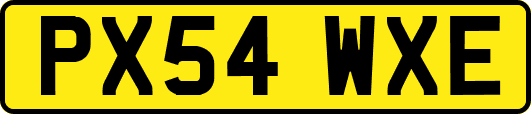 PX54 WXE